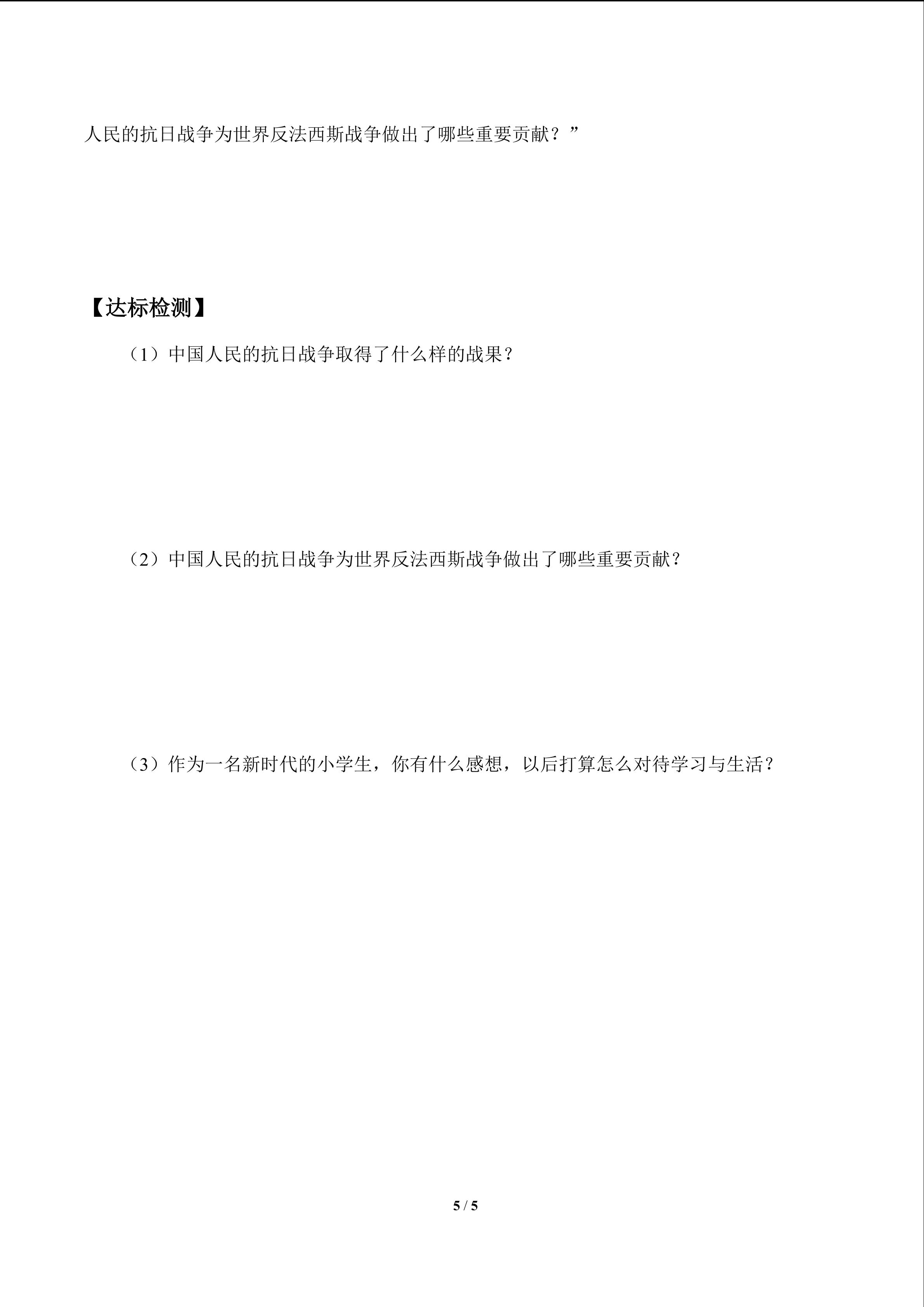 人民的抗日战争为世界反法西斯战争做出了哪些重要贡献？”

【达标检测】

（1）中国人民的抗日战争取得了什么样的战果？

（2）中国人民的抗日战争为世界反法西斯战争做出了哪些重要贡献？

（3）作为一名新时代的小学生，你有什么感想，以后打算怎么对待学习与生活？

5 / 5